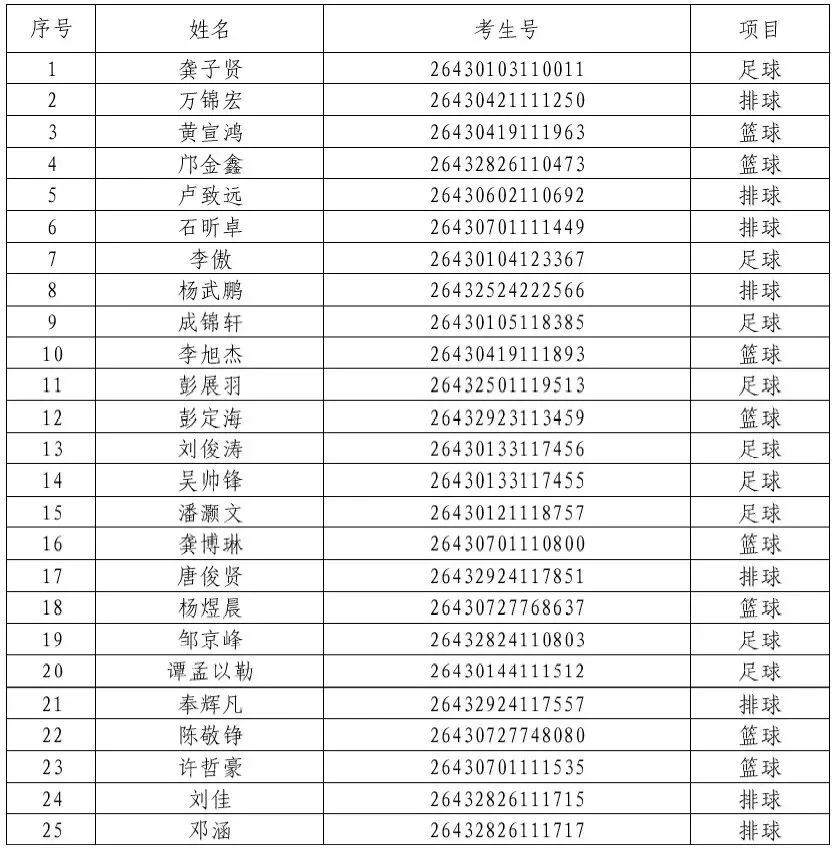 | 序号 | 姓名 | 考生号 | 项目 |
|---|---|---|---|
| 1 | 龚子贤 | 26430103110011 | 足球 |
| 2 | 万锦宏 | 26430421111250 | 排球 |
| 3 | 黄宣鸿 | 26430419111963 | 篮球 |
| 4 | 邝金鑫 | 26432826110473 | 篮球 |
| 5 | 卢致远 | 26430602110692 | 排球 |
| 6 | 石昕卓 | 26430701111449 | 排球 |
| 7 | 李傲 | 26430104123367 | 足球 |
| 8 | 杨武鹏 | 26432524222566 | 排球 |
| 9 | 成锦轩 | 26430105118385 | 足球 |
| 10 | 李旭杰 | 26430419111893 | 篮球 |
| 11 | 彭展羽 | 26432501119513 | 足球 |
| 12 | 彭定海 | 26432923113459 | 篮球 |
| 13 | 刘俊涛 | 26430133117456 | 足球 |
| 14 | 吴帅锋 | 26430133117455 | 足球 |
| 15 | 潘灏文 | 26430121118757 | 足球 |
| 16 | 龚博琳 | 26430701110800 | 篮球 |
| 17 | 唐俊贤 | 26432924117851 | 排球 |
| 18 | 杨煜晨 | 26430727768637 | 篮球 |
| 19 | 邹京峰 | 26432824110803 | 足球 |
| 20 | 谭孟以勒 | 26430144111512 | 足球 |
| 21 | 奉辉凡 | 26432924117557 | 排球 |
| 22 | 陈敬铮 | 26430727748080 | 篮球 |
| 23 | 许哲豪 | 26430701111535 | 篮球 |
| 24 | 刘佳 | 26432826111715 | 排球 |
| 25 | 邓涵 | 26432826111717 | 排球 |